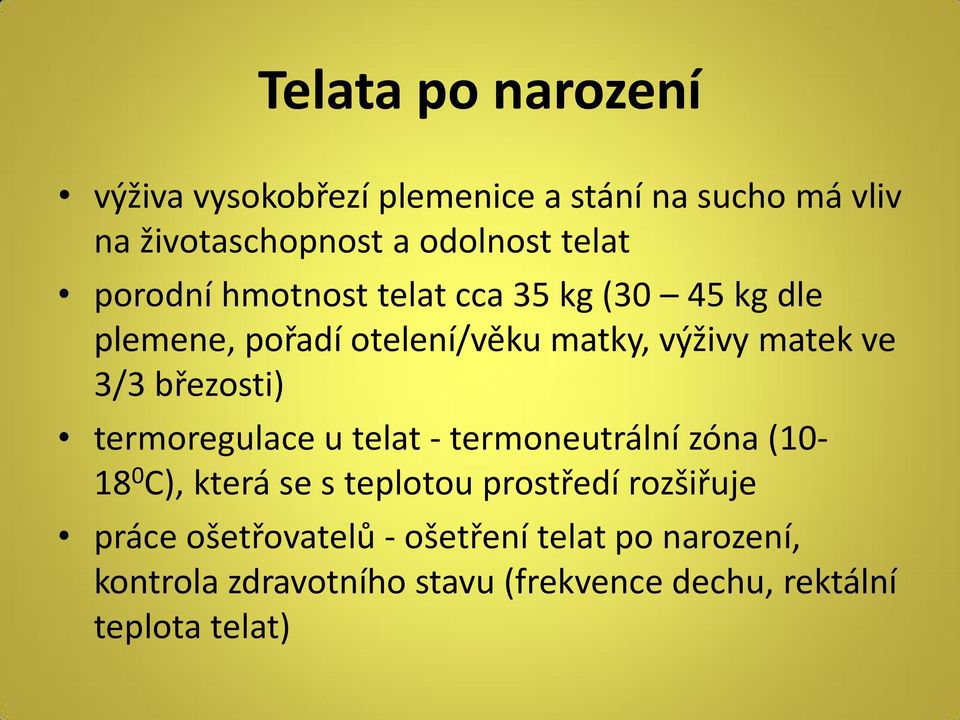 Telata po narození

• výživa vysokobřezí plemenice a stání na sucho má vliv na životaschopnost a odolnost telat
• porodní hmotnost telat cca 35 kg (30 – 45 kg dle plemene, pořadí otelení/věku matky, výživy matek ve 3/3 březosti)
• termoregulace u telat - termoneutrální zóna (10-18$^0$C), která se s teplotou prostředí rozšiřuje
• práce ošetřovatelů - ošetření telat po narození, kontrola zdravotního stavu (frekvence dechu, rektální teplota telat)